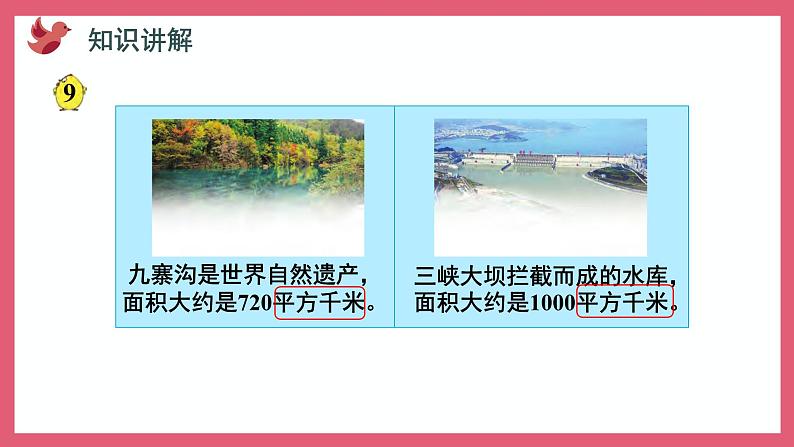 知识讲解

9

九寨沟是世界自然遗产，面积大约是720平方千米。

三峡大坝拦截而成的水库，面积大约是1000平方千米。